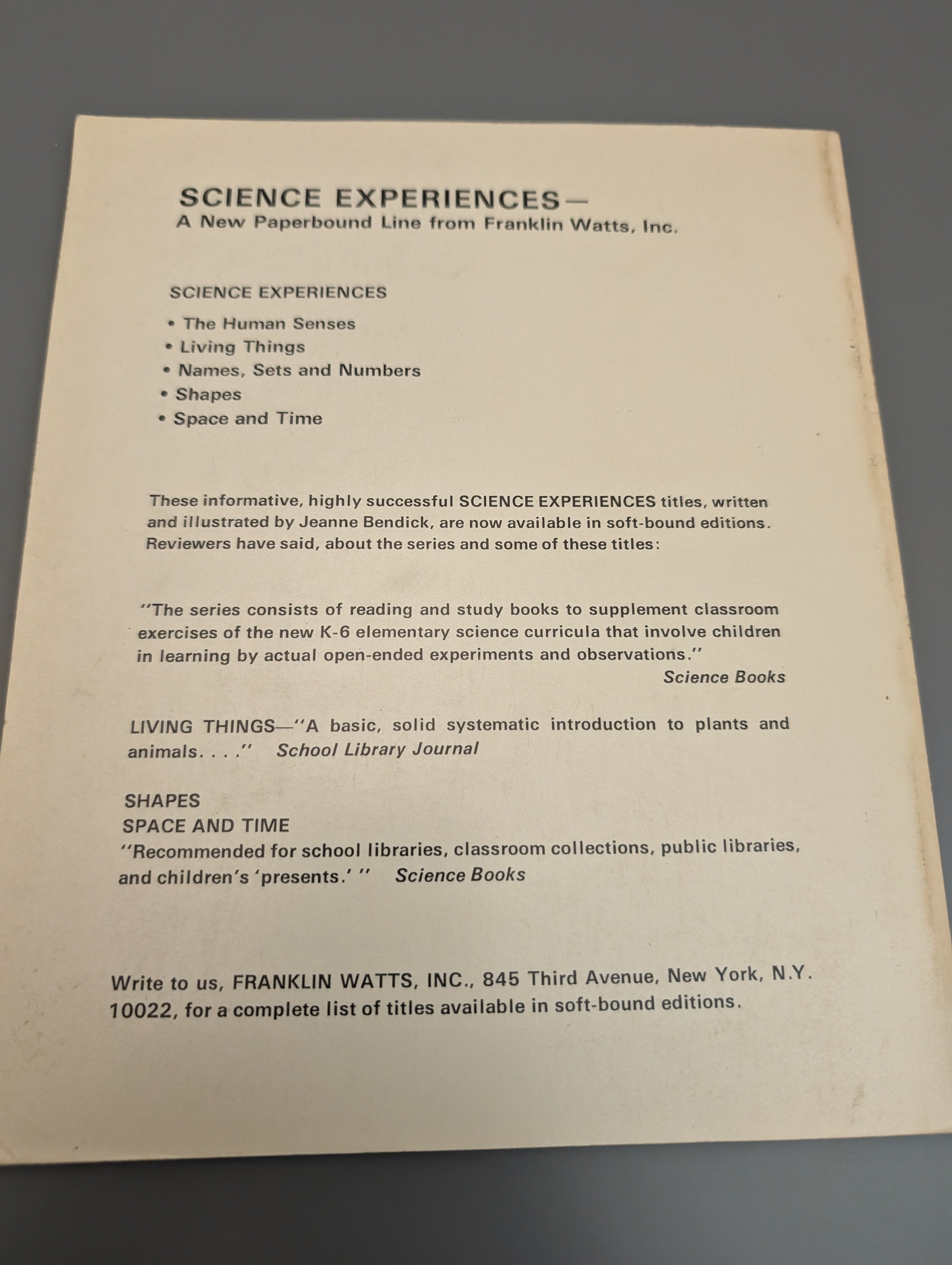 SCIENCE EXPERIENCES—
A New Paperbound Line from Franklin Watts, Inc.

SCIENCE EXPERIENCES

• The Human Senses
• Living Things
• Names, Sets and Numbers
• Shapes
• Space and Time

These informative, highly successful SCIENCE EXPERIENCES titles, written and illustrated by Jeanne Bendick, are now available in soft-bound editions. Reviewers have said, about the series and some of these titles:

"The series consists of reading and study books to supplement classroom exercises of the new K-6 elementary science curricula that involve children in learning by actual open-ended experiments and observations."
Science Books

LIVING THINGS—"A basic, solid systematic introduction to plants and animals. . . ." School Library Journal

SHAPES
SPACE AND TIME
"Recommended for school libraries, classroom collections, public libraries, and children's 'presents.' " Science Books

Write to us, FRANKLIN WATTS, INC., 845 Third Avenue, New York, N.Y. 10022, for a complete list of titles available in soft-bound editions.